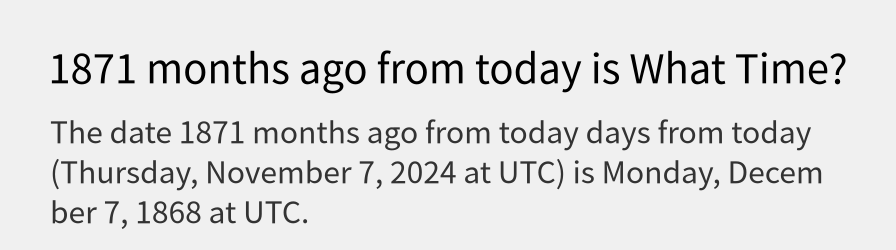 1871 months ago from today is What Time?

The date 1871 months ago from today days from today (Thursday, November 7, 2024 at UTC) is Monday, December 7, 1868 at UTC.